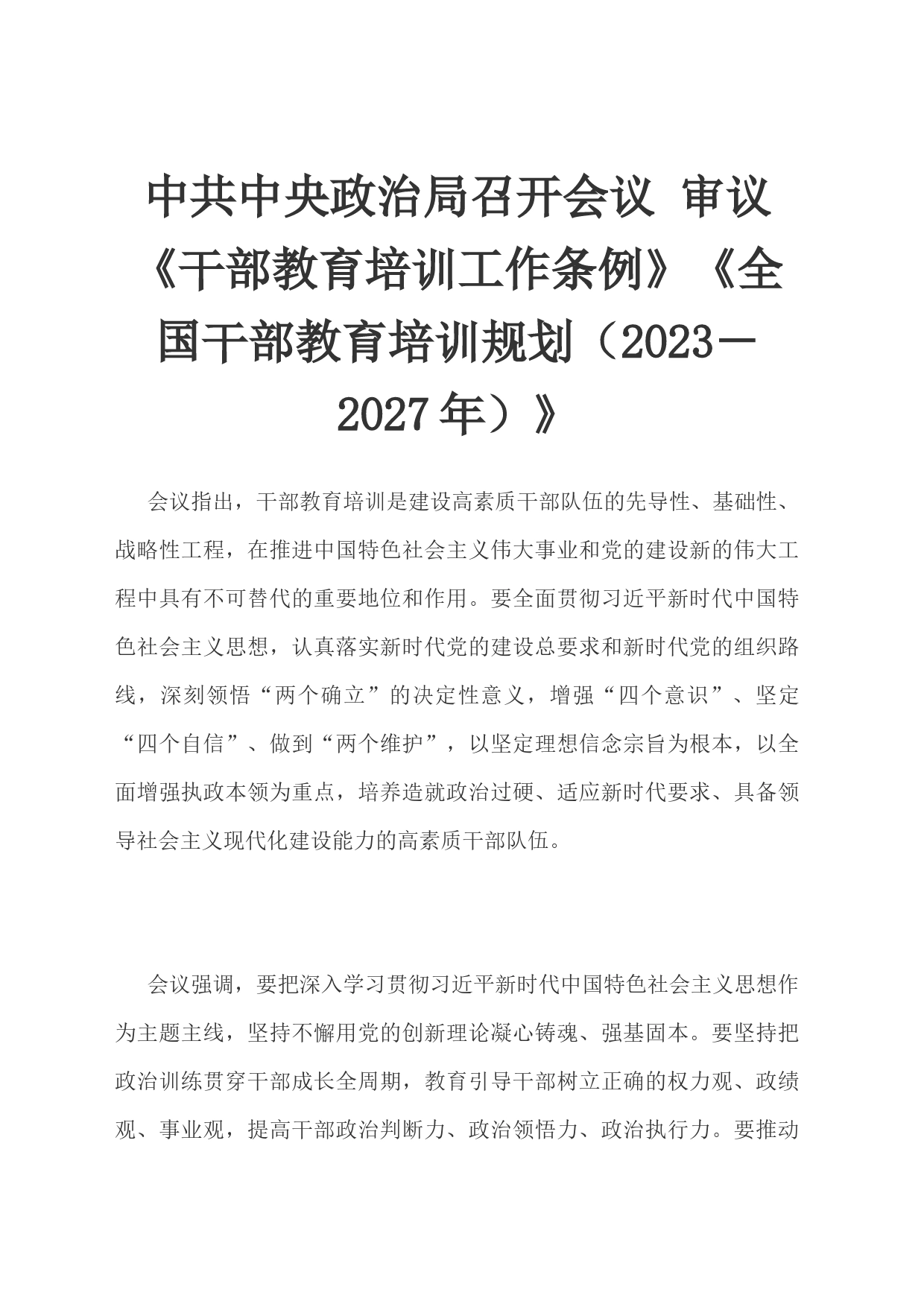 中共中央政治局召开会议 审议《干部教育培训工作条例》《全国干部教育培训规划（2023－2027年）》

会议指出，干部教育培训是建设高素质干部队伍的先导性、基础性、战略性工程，在推进中国特色社会主义伟大事业和党的建设新的伟大工程中具有不可替代的重要地位和作用。要全面贯彻习近平新时代中国特色社会主义思想，认真落实新时代党的建设总要求和新时代党的组织路线，深刻领悟“两个确立”的决定性意义，增强“四个意识”、坚定“四个自信”、做到“两个维护”，以坚定理想信念宗旨为根本，以全面增强执政本领为重点，培养造就政治过硬、适应新时代要求、具备领导社会主义现代化建设能力的高素质干部队伍。

会议强调，要把深入学习贯彻习近平新时代中国特色社会主义思想作为主题主线，坚持不懈用党的创新理论凝心铸魂、强基固本。要坚持把政治训练贯穿干部成长全周期，教育引导干部树立正确的权力观、政绩观、事业观，提高干部政治判断力、政治领悟力、政治执行力。要推动